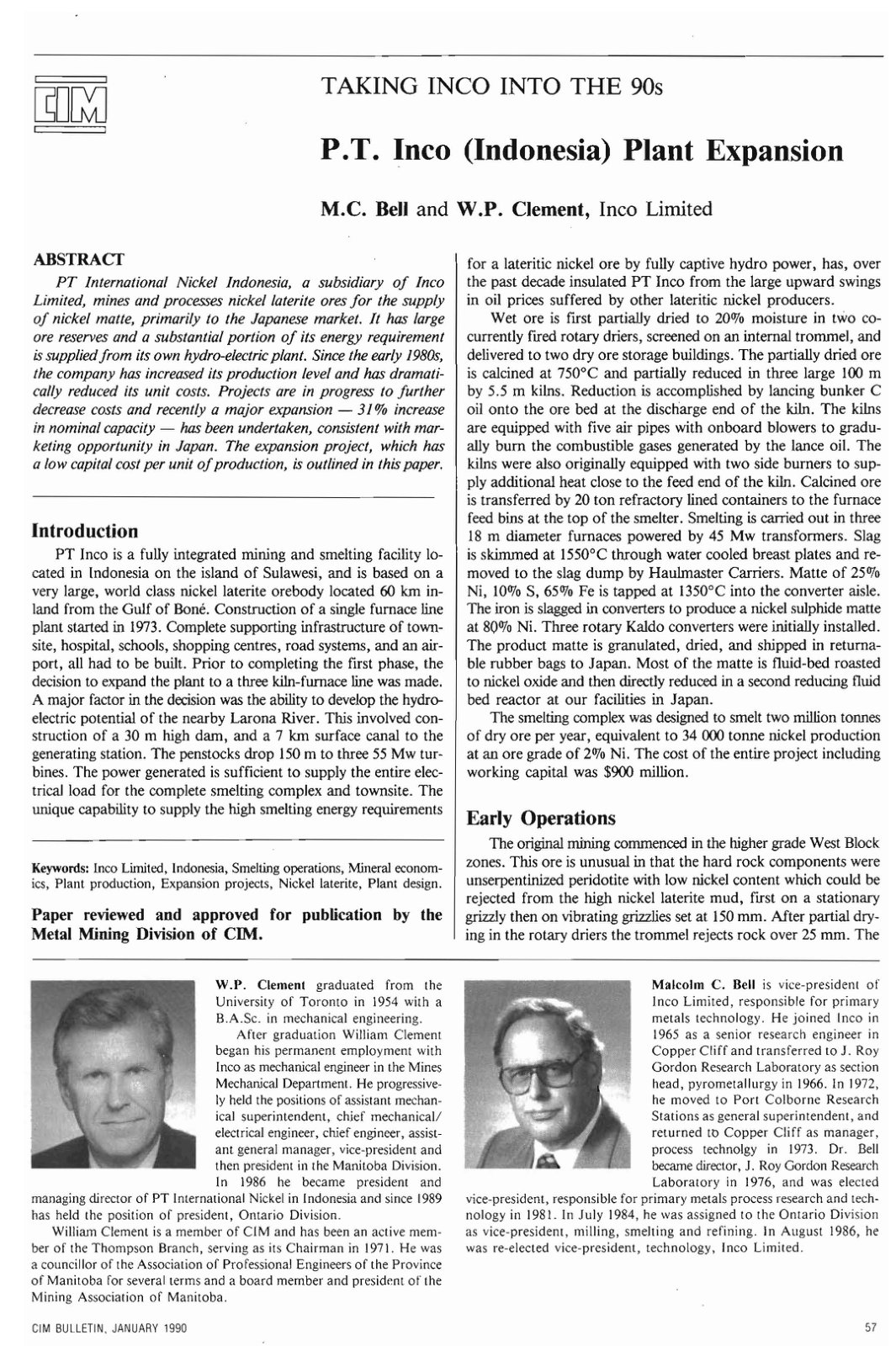 CIM

TAKING INCO INTO THE 90s

P.T. Inco (Indonesia) Plant Expansion

M.C. Bell and W.P. Clement, Inco Limited

ABSTRACT

PT International Nickel Indonesia, a subsidiary of Inco Limited, mines and processes nickel laterite ores for the supply of nickel matte, primarily to the Japanese market. It has large ore reserves and a substantial portion of its energy requirement is supplied from its own hydro-electric plant. Since the early 1980s, the company has increased its production level and has dramatically reduced its unit costs. Projects are in progress to further decrease costs and recently a major expansion — 31% increase in nominal capacity — has been undertaken, consistent with marketing opportunity in Japan. The expansion project, which has a low capital cost per unit of production, is outlined in this paper.

Introduction

PT Inco is a fully integrated mining and smelting facility located in Indonesia on the island of Sulawesi, and is based on a very large, world class nickel laterite orebody located 60 km inland from the Gulf of Boné. Construction of a single furnace line plant started in 1973. Complete supporting infrastructure of townsite, hospital, schools, shopping centres, road systems, and an airport, all had to be built. Prior to completing the first phase, the decision to expand the plant to a three kiln-furnace line was made. A major factor in the decision was the ability to develop the hydroelectric potential of the nearby Larona River. This involved construction of a 30 m high dam, and a 7 km surface canal to the generating station. The penstocks drop 150 m to three 55 Mw turbines. The power generated is sufficient to supply the entire electrical load for the complete smelting complex and townsite. The unique capability to supply the high smelting energy requirements

Keywords: Inco Limited, Indonesia, Smelting operations, Mineral economics, Plant production, Expansion projects, Nickel laterite, Plant design.

Paper reviewed and approved for publication by the Metal Mining Division of CIM.

for a lateritic nickel ore by fully captive hydro power, has, over the past decade insulated PT Inco from the large upward swings in oil prices suffered by other lateritic nickel producers.

Wet ore is first partially dried to 20% moisture in two cocurrently fired rotary driers, screened on an internal trommel, and delivered to two dry ore storage buildings. The partially dried ore is calcined at 750°C and partially reduced in three large 100 m by 5.5 m kilns. Reduction is accomplished by lancing bunker C oil onto the ore bed at the discharge end of the kiln. The kilns are equipped with five air pipes with onboard blowers to gradually burn the combustible gases generated by the lance oil. The kilns were also originally equipped with two side burners to supply additional heat close to the feed end of the kiln. Calcined ore is transferred by 20 ton refractory lined containers to the furnace feed bins at the top of the smelter. Smelting is carried out in three 18 m diameter furnaces powered by 45 Mw transformers. Slag is skimmed at 1550°C through water cooled breast plates and removed to the slag dump by Haulmaster Carriers. Matte of 25% Ni, 10% S, 65% Fe is tapped at 1350°C into the converter aisle. The iron is slagged in converters to produce a nickel sulphide matte at 80% Ni. Three rotary Kaldo converters were initially installed. The product matte is granulated, dried, and shipped in returnable rubber bags to Japan. Most of the matte is fluid-bed roasted to nickel oxide and then directly reduced in a second reducing fluid bed reactor at our facilities in Japan.

The smelting complex was designed to smelt two million tonnes of dry ore per year, equivalent to 34 000 tonne nickel production at an ore grade of 2% Ni. The cost of the entire project including working capital was $900 million.

Early Operations

The original mining commenced in the higher grade West Block zones. This ore is unusual in that the hard rock components were unserpentinized peridotite with low nickel content which could be rejected from the high nickel laterite mud, first on a stationary grizzly then on vibrating grizzlies set at 150 mm. After partial drying in the rotary driers the trommel rejects rock over 25 mm. The

W.P. Clement graduated from the University of Toronto in 1954 with a B.A.Sc. in mechanical engineering.

After graduation William Clement began his permanent employment with Inco as mechanical engineer in the Mines Mechanical Department. He progressively held the positions of assistant mechanical superintendent, chief mechanical/electrical engineer, chief engineer, assistant general manager, vice-president and then president in the Manitoba Division. In 1986 he became president and managing director of PT International Nickel in Indonesia and since 1989 has held the position of president, Ontario Division.

William Clement is a member of CIM and has been an active member of the Thompson Branch, serving as its Chairman in 1971. He was a councillor of the Association of Professional Engineers of the Province of Manitoba for several terms and a board member and president of the Mining Association of Manitoba.

Malcolm C. Bell is vice-president of Inco Limited, responsible for primary metals technology. He joined Inco in 1965 as a senior research engineer in Copper Cliff and transferred to J. Roy Gordon Research Laboratory as section head, pyrometallurgy in 1966. In 1972, he moved to Port Colborne Research Stations as general superintendent, and returned to Copper Cliff as manager, process technolgy in 1973. Dr. Bell became director, J. Roy Gordon Research Laboratory in 1976, and was elected vice-president, responsible for primary metals process research and technology in 1981. In July 1984, he was assigned to the Ontario Division as vice-president, milling, smelting and refining. In August 1986, he was re-elected vice-president, technology, Inco Limited.

CIM BULLETIN, JANUARY 1990

57